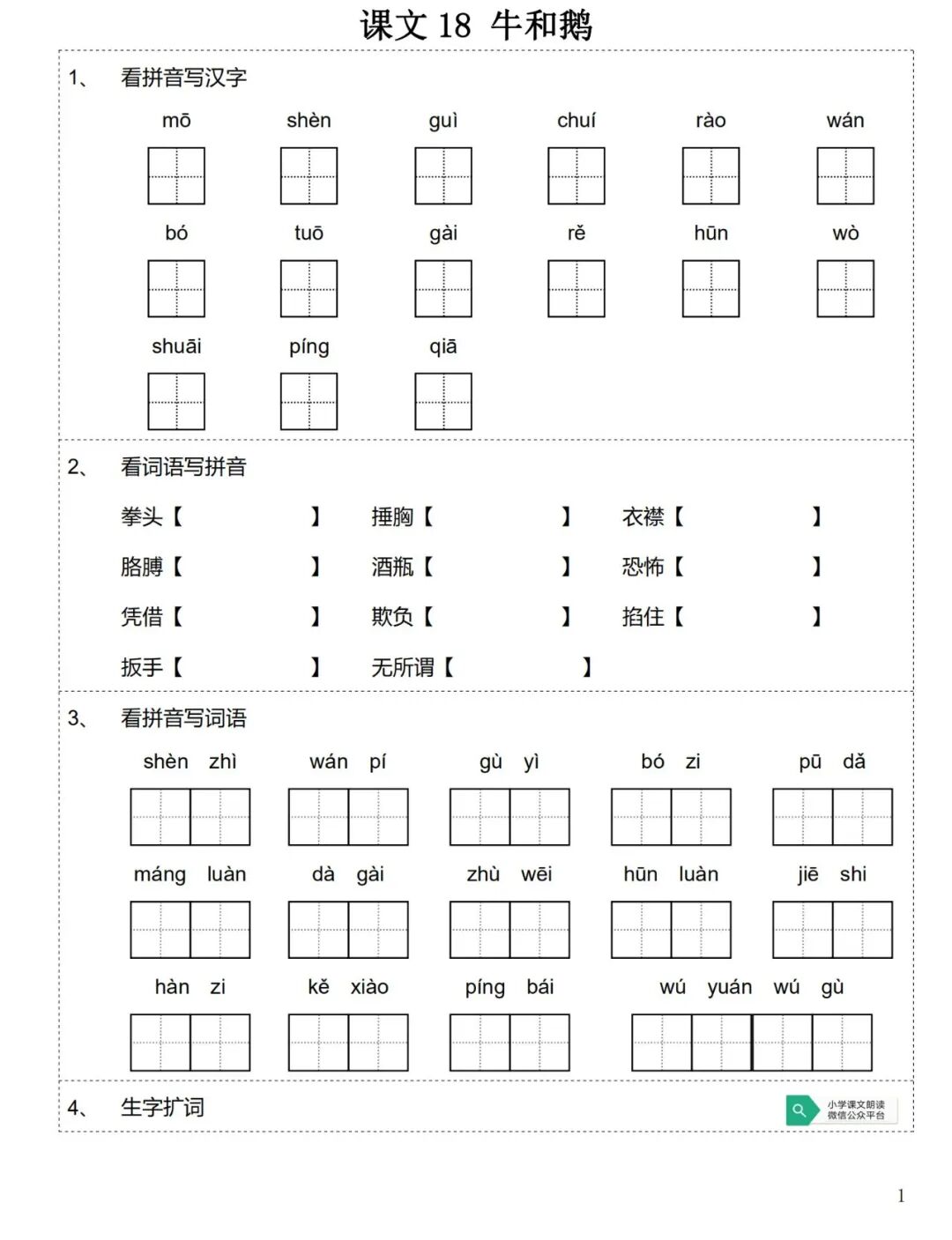 课文 18 牛和鹅

1、 看拼音写汉字

mō shèn guì chuí rào wán

bó tuō gài rě hūn wò

shuāi píng qiā

2、 看词语写拼音

拳头【 】 捶胸【 】 衣襟【 】

胳膊【 】 酒瓶【 】 恐怖【 】

凭借【 】 欺负【 】 掐住【 】

扳手【 】 无所谓【 】

3、 看拼音写词语

shèn zhì wán pí gù yì bó zi pū dǎ

máng luàn dà gài zhù wēi hūn luàn jiē shi

hàn zi kě xiào píng bái wú yuán wú gù

4、 生字扩词

小学课文朗读
微信公众平台

1